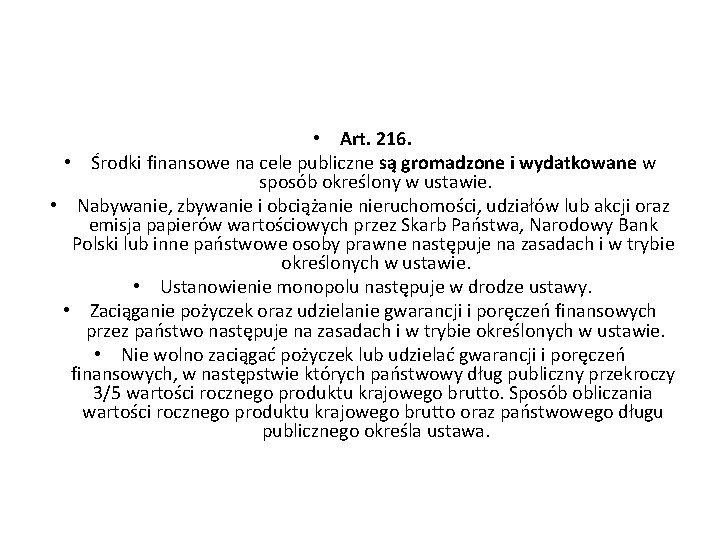 • Art. 216.

• Środki finansowe na cele publiczne są gromadzone i wydatkowane w sposób określony w ustawie.

• Nabywanie, zbywanie i obciążanie nieruchomości, udziałów lub akcji oraz emisja papierów wartościowych przez Skarb Państwa, Narodowy Bank Polski lub inne państwowe osoby prawne następuje na zasadach i w trybie określonych w ustawie.

• Ustanowienie monopolu następuje w drodze ustawy.

• Zaciąganie pożyczek oraz udzielanie gwarancji i poręczeń finansowych przez państwo następuje na zasadach i w trybie określonych w ustawie.

• Nie wolno zaciągać pożyczek lub udzielać gwarancji i poręczeń finansowych, w następstwie których państwowy dług publiczny przekroczy 3/5 wartości rocznego produktu krajowego brutto. Sposób obliczania wartości rocznego produktu krajowego brutto oraz państwowego długu publicznego określa ustawa.